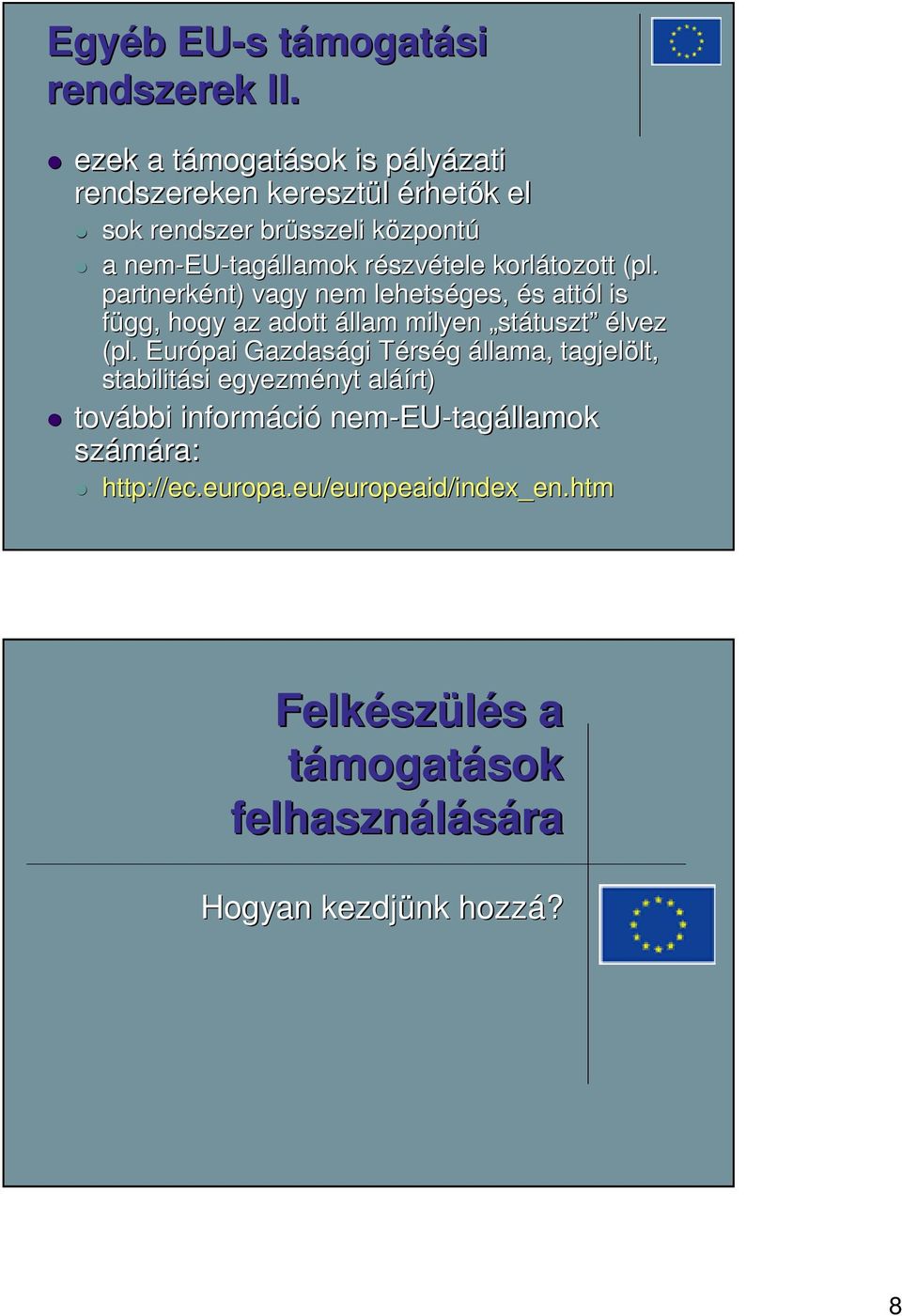 Egyéb EU-s támogatási rendszerek II.

ezek a támogatások is pályázati rendszereken keresztül érhetők el

sok rendszer brüsszeli központú

a nem-EU-tagállamok részvétele korlátozott (pl. partnerként) vagy nem lehetséges, és attól is függ, hogy az adott állam milyen „státuszt” élvez (pl. Európai Gazdasági Térség állama, tagjelölt, stabilitási egyezményt aláírt)

további információ nem-EU-tagállamok számára:

http://ec.europa.eu/europeaid/index_en.htm

Felkészülés a támogatások felhasználására

Hogyan kezdjünk hozzá?

8